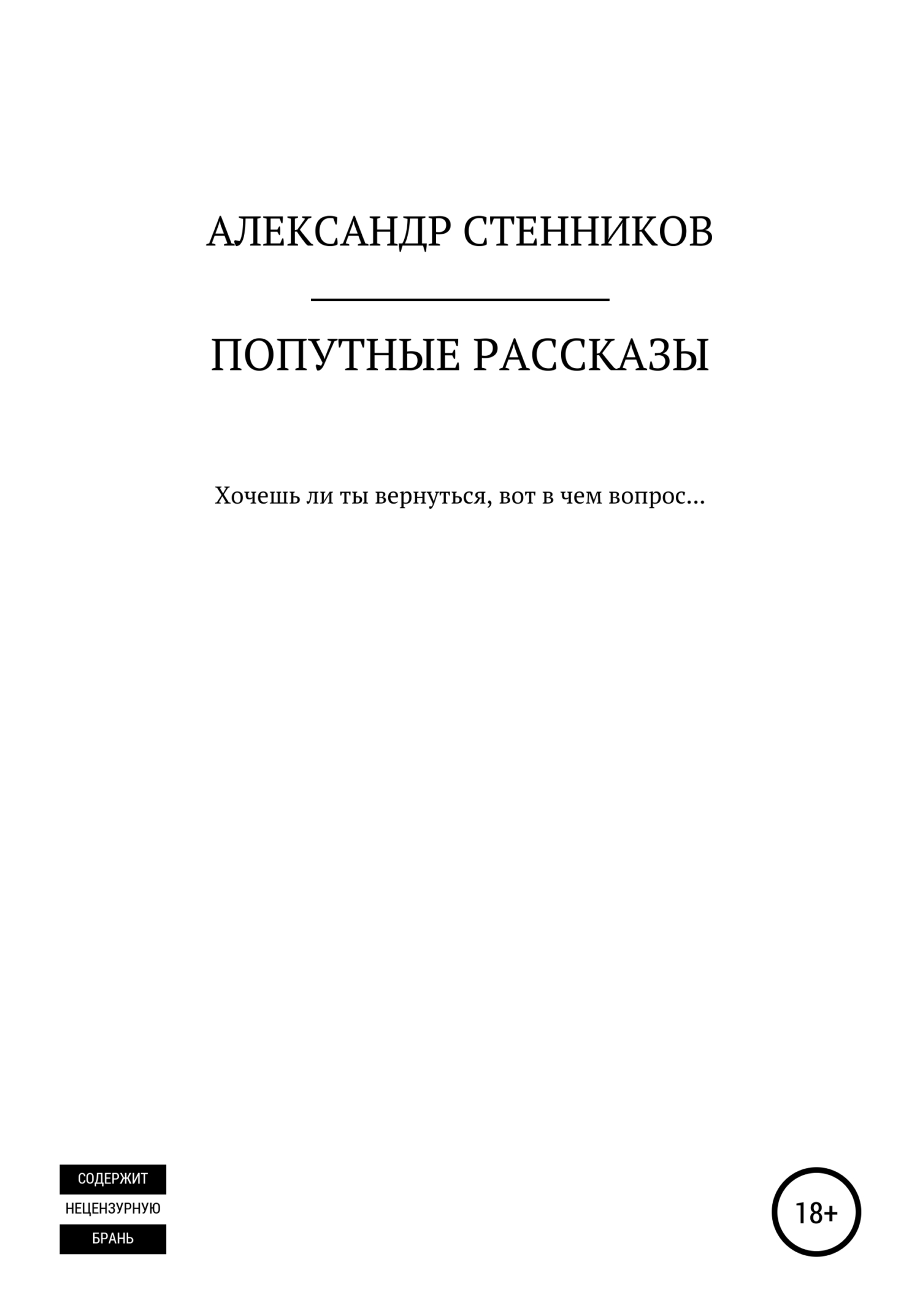 АЛЕКСАНДР СТЕННИКОВ

ПОПУТНЫЕ РАССКАЗЫ

Хочешь ли ты вернуться, вот в чем вопрос...

СОДЕРЖИТ
НЕЦЕНЗУРНУЮ
БРАНЬ

18+